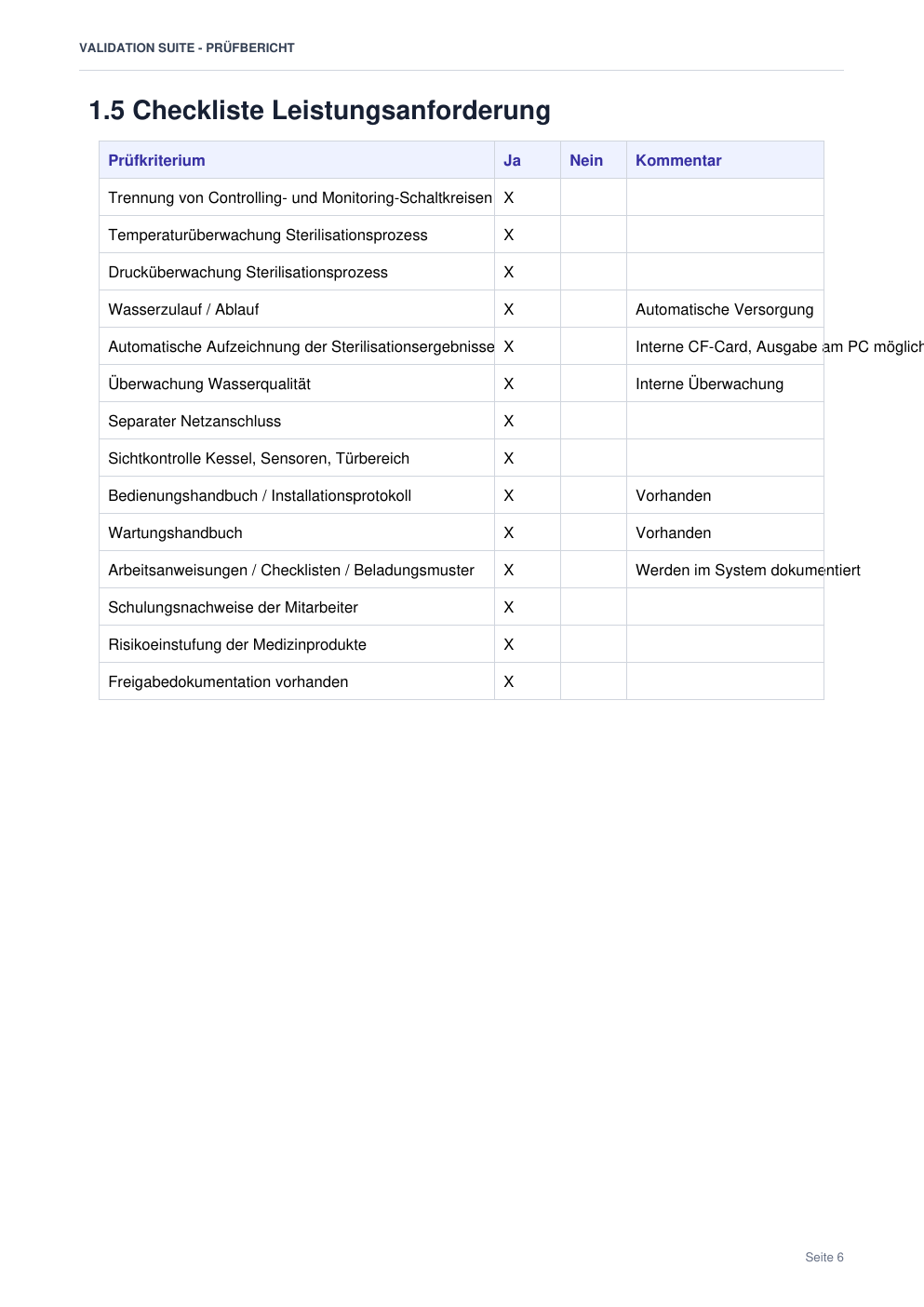 VALIDATION SUITE - PRÜFBERICHT

1.5 Checkliste Leistungsanforderung

| Prüfkriterium | Ja | Nein | Kommentar |
|---|---|---|---|
| Trennung von Controlling- und Monitoring-Schaltkreisen | X | | |
| Temperaturüberwachung Sterilisationsprozess | X | | |
| Drucküberwachung Sterilisationsprozess | X | | |
| Wasserzulauf / Ablauf | X | | Automatische Versorgung |
| Automatische Aufzeichnung der Sterilisationsergebnisse | X | | Interne CF-Card, Ausgabe am PC möglich |
| Überwachung Wasserqualität | X | | Interne Überwachung |
| Separater Netzanschluss | X | | |
| Sichtkontrolle Kessel, Sensoren, Türbereich | X | | |
| Bedienungshandbuch / Installationsprotokoll | X | | Vorhanden |
| Wartungshandbuch | X | | Vorhanden |
| Arbeitsanweisungen / Checklisten / Beladungsmuster | X | | Werden im System dokumentiert |
| Schulungsnachweise der Mitarbeiter | X | | |
| Risikoeinstufung der Medizinprodukte | X | | |
| Freigabedokumentation vorhanden | X | | |

Seite 6